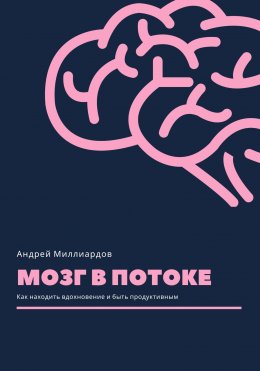 Андрей Миллиардов

МОЗГ В ПОТОКЕ

Как находить вдохновение и быть продуктивным